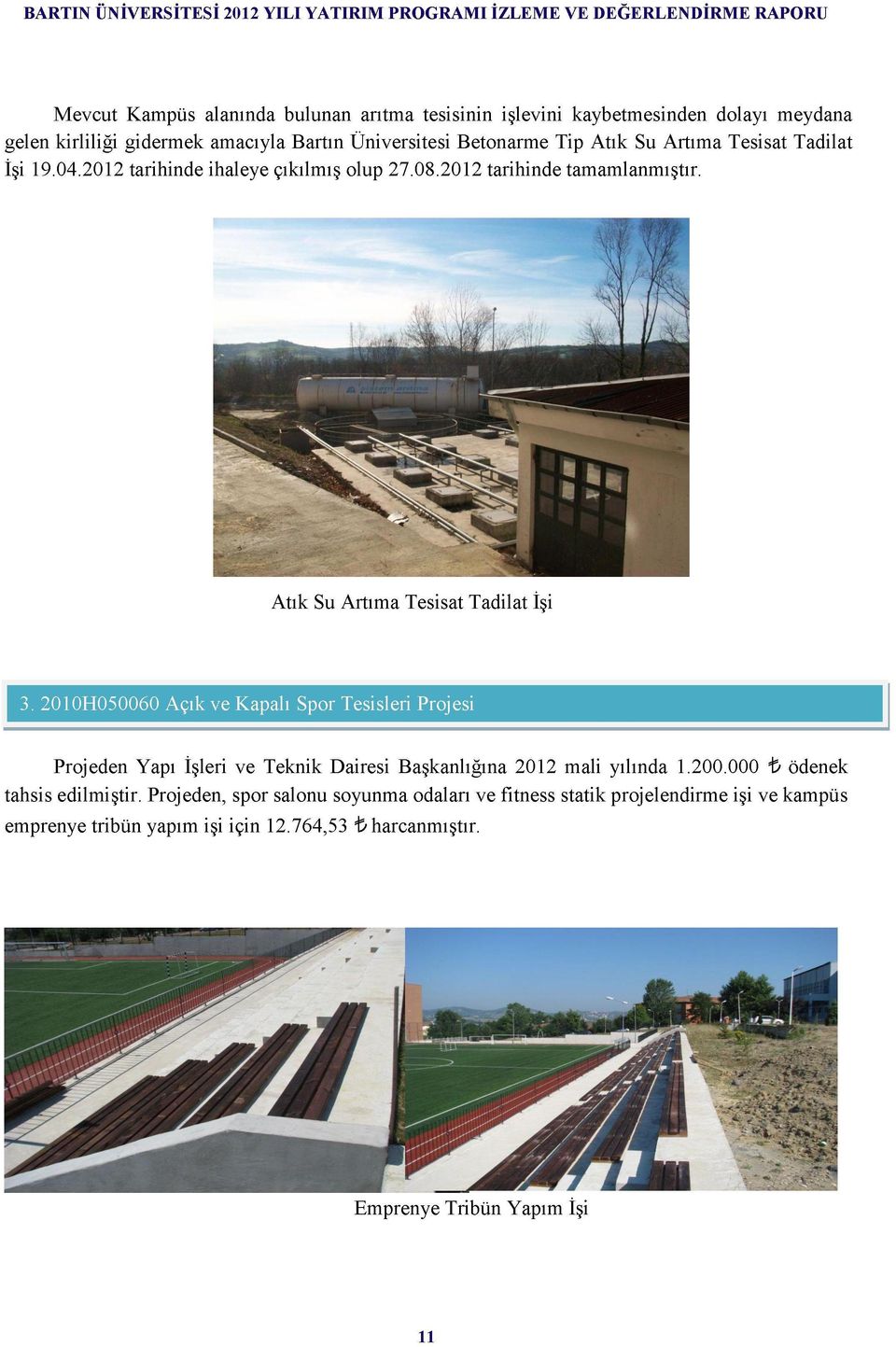 BARTIN ÜNİVERSİTESİ 2012 YILI YATIRIM PROGRAMI İZLEME VE DEĞERLENDİRME RAPORU

Mevcut Kampüs alanında bulunan arıtma tesisinin işlevini kaybetmesinden dolayı meydana gelen kirliliği gidermek amacıyla Bartın Üniversitesi Betonarme Tip Atık Su Artıma Tesisat Tadilat İşi 19.04.2012 tarihinde ihaleye çıkılmış olup 27.08.2012 tarihinde tamamlanmıştır.

Atık Su Artıma Tesisat Tadilat İşi

3. 2010H050060 Açık ve Kapalı Spor Tesisleri Projesi

Projeden Yapı İşleri ve Teknik Dairesi Başkanlığına 2012 mali yılında 1.200.000 ₺ ödenek tahsis edilmiştir. Projeden, spor salonu soyunma odaları ve fitness statik projelendirme işi ve kampüs emprenye tribün yapım işi için 12.764,53 ₺ harcanmıştır.

Emprenye Tribün Yapım İşi

11